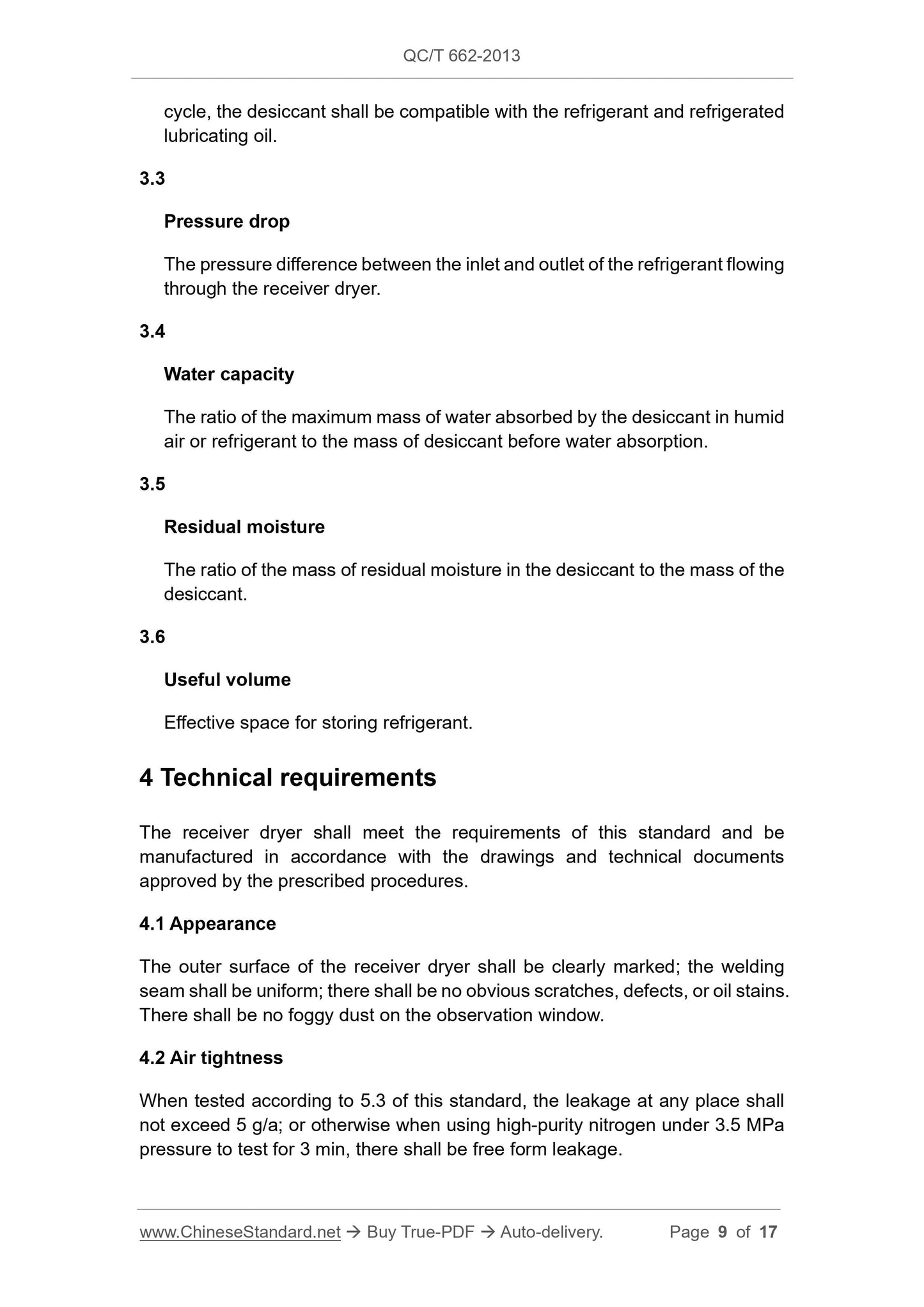 QC/T 662-2013

cycle, the desiccant shall be compatible with the refrigerant and refrigerated lubricating oil.

3.3

Pressure drop

The pressure difference between the inlet and outlet of the refrigerant flowing through the receiver dryer.

3.4

Water capacity

The ratio of the maximum mass of water absorbed by the desiccant in humid air or refrigerant to the mass of desiccant before water absorption.

3.5

Residual moisture

The ratio of the mass of residual moisture in the desiccant to the mass of the desiccant.

3.6

Useful volume

Effective space for storing refrigerant.

4 Technical requirements

The receiver dryer shall meet the requirements of this standard and be manufactured in accordance with the drawings and technical documents approved by the prescribed procedures.

4.1 Appearance

The outer surface of the receiver dryer shall be clearly marked; the welding seam shall be uniform; there shall be no obvious scratches, defects, or oil stains. There shall be no foggy dust on the observation window.

4.2 Air tightness

When tested according to 5.3 of this standard, the leakage at any place shall not exceed 5 g/a; or otherwise when using high-purity nitrogen under 3.5 MPa pressure to test for 3 min, there shall be free form leakage.

www.ChineseStandard.net → Buy True-PDF → Auto-delivery. Page 9 of 17